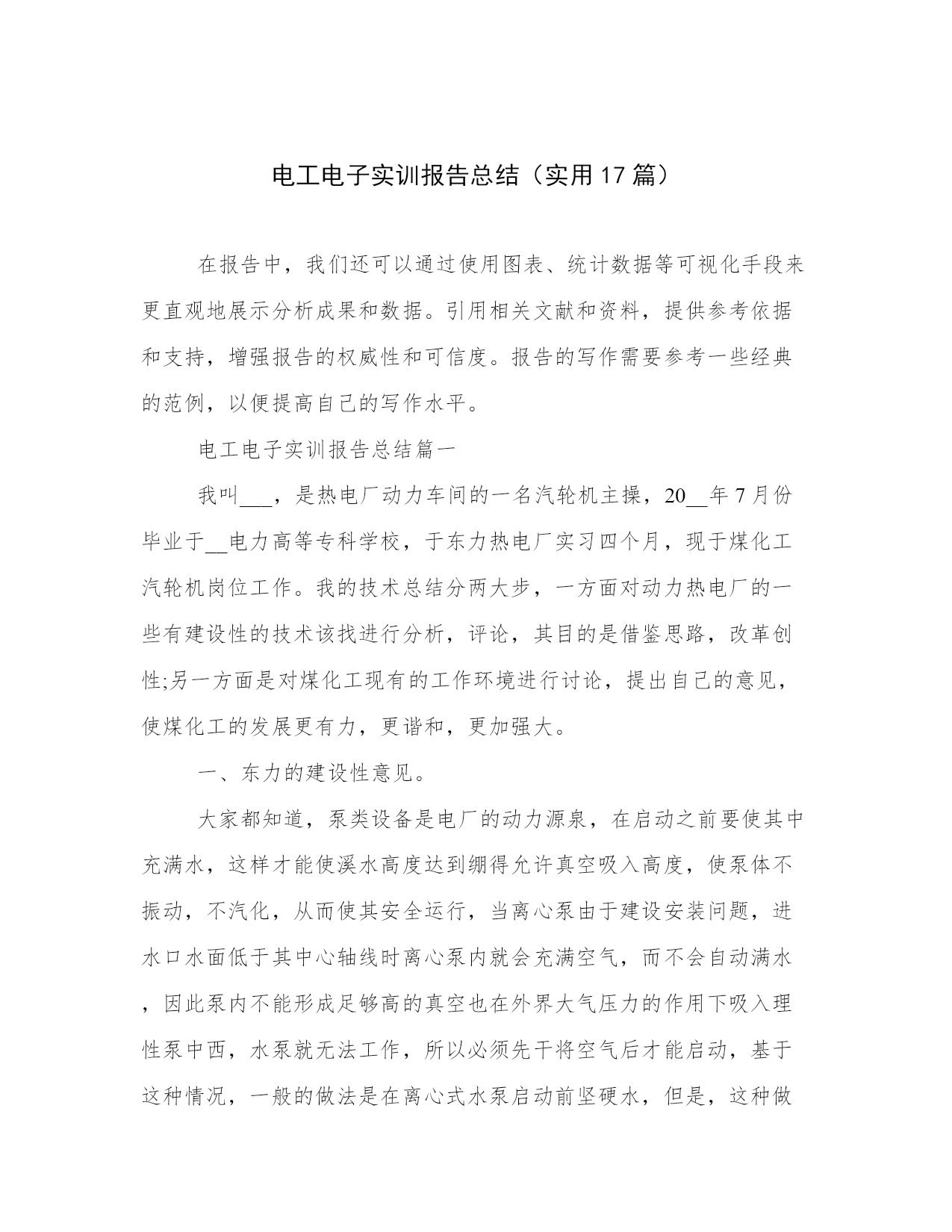 电工电子实训报告总结（实用17篇）

在报告中，我们还可以通过使用图表、统计数据等可视化手段来更直观地展示分析成果和数据。引用相关文献和资料，提供参考依据和支持，增强报告的权威性和可信度。报告的写作需要参考一些经典的范例，以便提高自己的写作水平。

电工电子实训报告总结篇一

我叫___，是热电厂动力车间的一名汽轮机主操，20__年7月份毕业于__电力高等专科学校，于东力热电厂实习四个月，现于煤化工汽轮机岗位工作。我的技术总结分两大步，一方面对动力热电厂的一些有建设性的技术该找进行分析，评论，其目的是借鉴思路，改革创性;另一方面是对煤化工现有的工作环境进行讨论，提出自己的意见，使煤化工的发展更有力，更谐和，更加强大。

一、东力的建设性意见。

大家都知道，泵类设备是电厂的动力源泉，在启动之前要使其中充满水，这样才能使溪水高度达到绷得允许真空吸入高度，使泵体不振动，不汽化，从而使其安全运行，当离心泵由于建设安装问题，进水口水面低于其中心轴线时离心泵内就会充满空气，而不会自动满水，因此泵内不能形成足够高的真空也在外界大气压力的作用下吸入理性泵中西，水泵就无法工作，所以必须先干将空气后才能启动，基于这种情况，一般的做法是在离心式水泵启动前坚硬水，但是，这种做